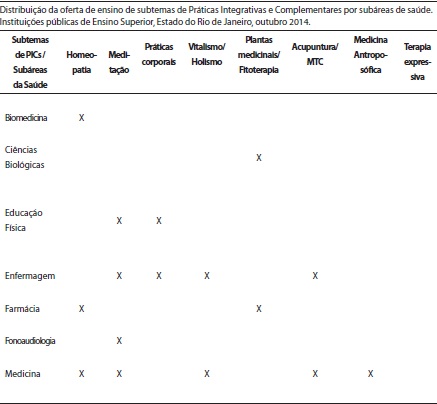 Distribuição da oferta de ensino de subtemas de Práticas Integrativas e Complementares por subáreas de saúde. Instituições públicas de Ensino Superior, Estado do Rio de Janeiro, outubro 2014.

| Subtemas de PICs / Subáreas da Saúde | Homeopatia | Meditação | Práticas corporais | Vitalismo/ Holismo | Plantas medicinais/ Fitoterapia | Acupuntura/ MTC | Medicina Antroposófica | Terapia expressiva |
|---|---|---|---|---|---|---|---|---|
| Biomedicina | X | | | | | | | |
| Ciências Biológicas | | | | | X | | | |
| Educação Física | | X | X | | | | | |
| Enfermagem | | X | X | X | | X | | |
| Farmácia | X | | | | X | | | |
| Fonoaudiologia | | X | | | | | | |
| Medicina | X | X | | X | | X | X | |